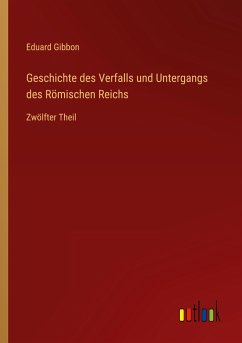 Eduard Gibbon

Geschichte des Verfalls und Untergangs des Römischen Reichs

Zwölfter Theil

outlook